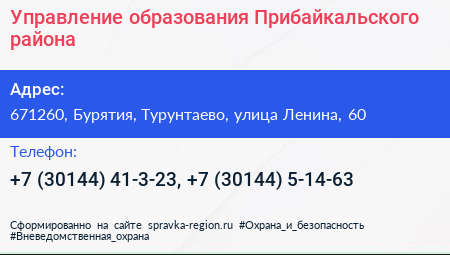 Управление образования Прибайкальского района

Адрес:

671260, Бурятия, Турунтаево, улица Ленина, 60

Телефон:

+7 (30144) 41-3-23, +7 (30144) 5-14-63

Сформированно на сайте spravka-region.ru #Охрана_и_безопасность #Вневедомственная_охрана